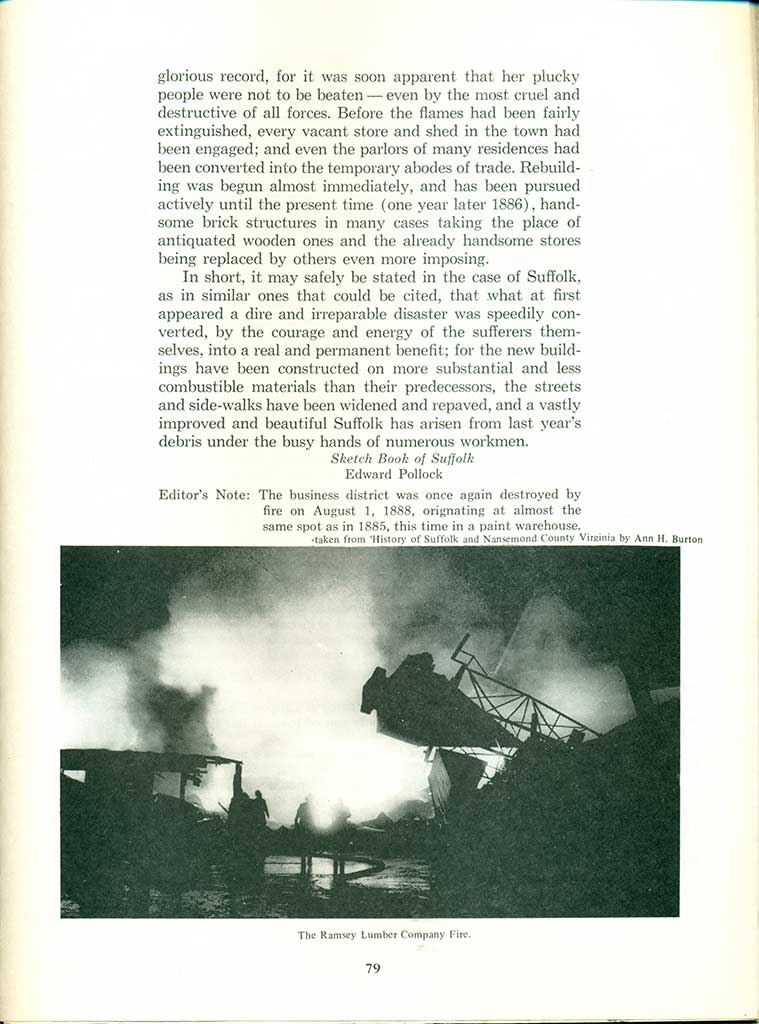 glorious record, for it was soon apparent that her plucky people were not to be beaten — even by the most cruel and destructive of all forces. Before the flames had been fairly extinguished, every vacant store and shed in the town had been engaged; and even the parlors of many residences had been converted into the temporary abodes of trade. Rebuilding was begun almost immediately, and has been pursued actively until the present time (one year later 1886), handsome brick structures in many cases taking the place of antiquated wooden ones and the already handsome stores being replaced by others even more imposing.

In short, it may safely be stated in the case of Suffolk, as in similar ones that could be cited, that what at first appeared a dire and irreparable disaster was speedily converted, by the courage and energy of the sufferers themselves, into a real and permanent benefit; for the new buildings have been constructed on more substantial and less combustible materials than their predecessors, the streets and side-walks have been widened and repaved, and a vastly improved and beautiful Suffolk has arisen from last year's debris under the busy hands of numerous workmen.

Sketch Book of Suffolk
Edward Pollock

Editor's Note: The business district was once again destroyed by fire on August 1, 1888, orignating at almost the same spot as in 1885, this time in a paint warehouse.
-taken from 'History of Suffolk and Nansemond County Virginia by Ann H. Burton

The Ramsey Lumber Company Fire.

79